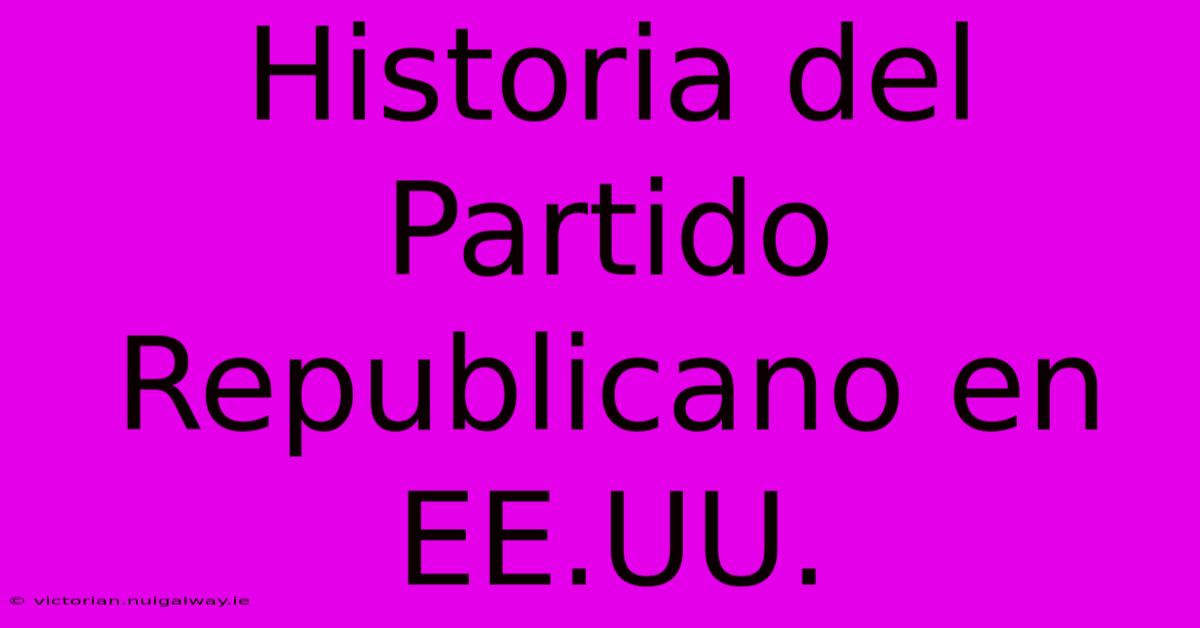 Historia del Partido Republicano en EE.UU.

© victorian.nuigalway.ie